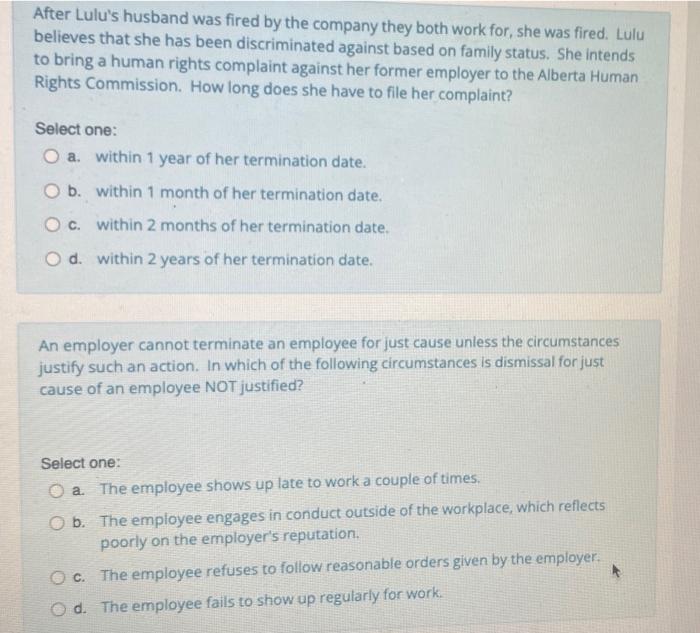 After Lulu's husband was fired by the company they both work for, she was fired. Lulu believes that she has been discriminated against based on family status. She intends to bring a human rights complaint against her former employer to the Alberta Human Rights Commission. How long does she have to file her complaint?

Select one:
a. within 1 year of her termination date.
b. within 1 month of her termination date.
c. within 2 months of her termination date.
d. within 2 years of her termination date.

An employer cannot terminate an employee for just cause unless the circumstances justify such an action. In which of the following circumstances is dismissal for just cause of an employee NOT justified?

Select one:
a. The employee shows up late to work a couple of times.
b. The employee engages in conduct outside of the workplace, which reflects poorly on the employer's reputation.
c. The employee refuses to follow reasonable orders given by the employer.
d. The employee fails to show up regularly for work.